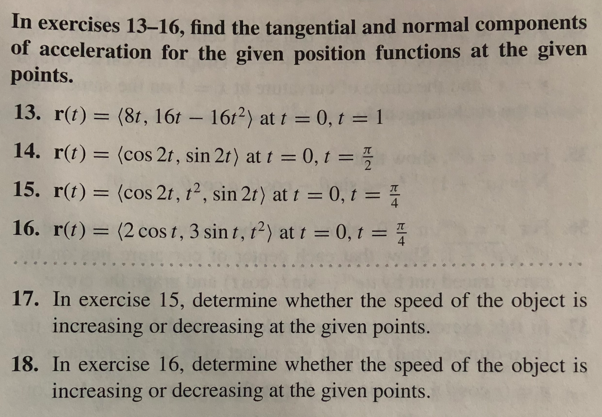 In exercises 13–16, find the tangential and normal components of acceleration for the given position functions at the given points.

13. $\mathbf{r}(t) = \langle 8t, 16t - 16t^2 \rangle$ at $t = 0, t = 1$

14. $\mathbf{r}(t) = \langle \cos 2t, \sin 2t \rangle$ at $t = 0, t = \frac{\pi}{2}$

15. $\mathbf{r}(t) = \langle \cos 2t, t^2, \sin 2t \rangle$ at $t = 0, t = \frac{\pi}{4}$

16. $\mathbf{r}(t) = \langle 2\cos t, 3\sin t, t^2 \rangle$ at $t = 0, t = \frac{\pi}{4}$

17. In exercise 15, determine whether the speed of the object is increasing or decreasing at the given points.

18. In exercise 16, determine whether the speed of the object is increasing or decreasing at the given points.